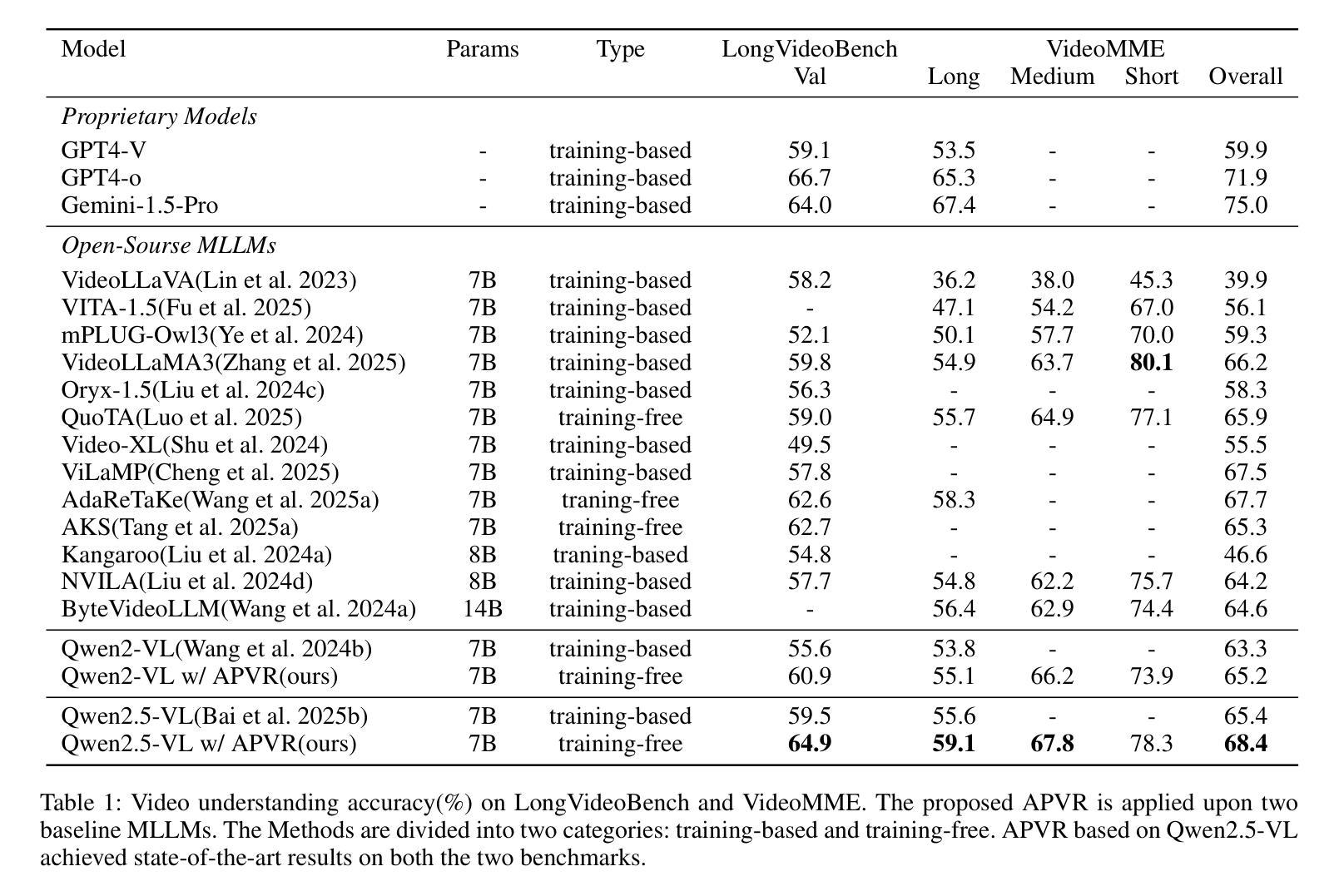 | Model | Params | Type | LongVideoBench Val | VideoMME Long | VideoMME Medium | VideoMME Short | VideoMME Overall |
|---|---|---|---|---|---|---|---|
| *Proprietary Models* | | | | | | | |
| GPT4-V | - | training-based | 59.1 | 53.5 | - | - | 59.9 |
| GPT4-o | - | training-based | 66.7 | 65.3 | - | - | 71.9 |
| Gemini-1.5-Pro | - | training-based | 64.0 | 67.4 | - | - | 75.0 |
| *Open-Sourse MLLMs* | | | | | | | |
| VideoLLaVA(Lin et al. 2023) | 7B | training-based | 58.2 | 36.2 | 38.0 | 45.3 | 39.9 |
| VITA-1.5(Fu et al. 2025) | 7B | training-based | - | 47.1 | 54.2 | 67.0 | 56.1 |
| mPLUG-Owl3(Ye et al. 2024) | 7B | training-based | 52.1 | 50.1 | 57.7 | 70.0 | 59.3 |
| VideoLLaMA3(Zhang et al. 2025) | 7B | training-based | 59.8 | 54.9 | 63.7 | **80.1** | 66.2 |
| Oryx-1.5(Liu et al. 2024c) | 7B | training-based | 56.3 | - | - | - | 58.3 |
| QuoTA(Luo et al. 2025) | 7B | training-free | 59.0 | 55.7 | 64.9 | 77.1 | 65.9 |
| Video-XL(Shu et al. 2024) | 7B | training-based | 49.5 | - | - | - | 55.5 |
| ViLaMP(Cheng et al. 2025) | 7B | training-based | 57.8 | - | - | - | 67.5 |
| AdaReTaKe(Wang et al. 2025a) | 7B | traning-free | 62.6 | 58.3 | - | - | 67.7 |
| AKS(Tang et al. 2025a) | 7B | training-free | 62.7 | - | - | - | 65.3 |
| Kangaroo(Liu et al. 2024a) | 8B | traning-based | 54.8 | - | - | - | 46.6 |
| NVILA(Liu et al. 2024d) | 8B | training-based | 57.7 | 54.8 | 62.2 | 75.7 | 64.2 |
| ByteVideoLLM(Wang et al. 2024a) | 14B | training-based | - | 56.4 | 62.9 | 74.4 | 64.6 |
| Qwen2-VL(Wang et al. 2024b) | 7B | training-based | 55.6 | 53.8 | - | - | 63.3 |
| Qwen2-VL w/ APVR(ours) | 7B | training-free | 60.9 | 55.1 | 66.2 | 73.9 | 65.2 |
| Qwen2.5-VL(Bai et al. 2025b) | 7B | training-based | 59.5 | 55.6 | - | - | 65.4 |
| Qwen2.5-VL w/ APVR(ours) | 7B | training-free | **64.9** | **59.1** | **67.8** | 78.3 | **68.4** |

Table 1: Video understanding accuracy(%) on LongVideoBench and VideoMME. The proposed APVR is applied upon two baseline MLLMs. The Methods are divided into two categories: training-based and training-free. APVR based on Qwen2.5-VL achieved state-of-the-art results on both the two benchmarks.